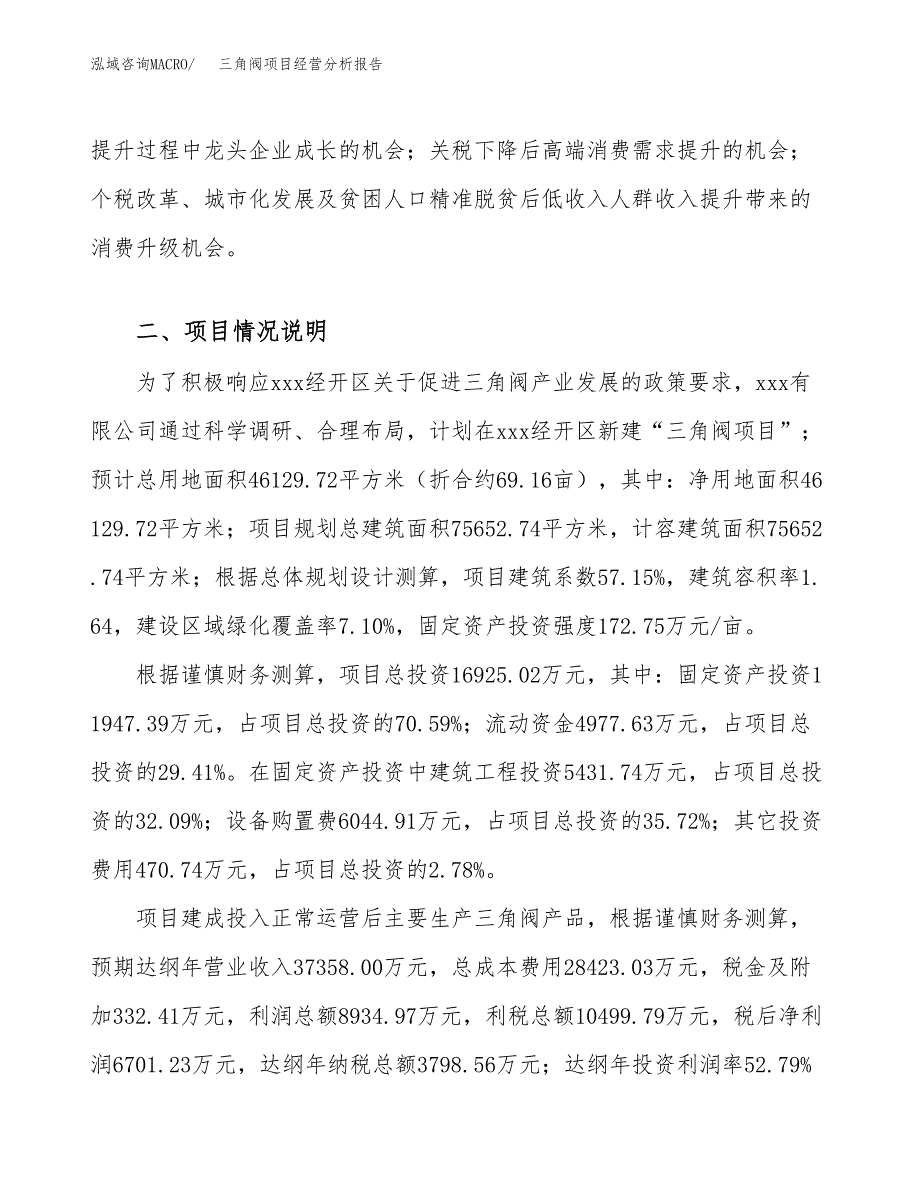 泓域咨询MACRO/　三角阀项目经营分析报告

提升过程中龙头企业成长的机会；关税下降后高端消费需求提升的机会；个税改革、城市化发展及贫困人口精准脱贫后低收入人群收入提升带来的消费升级机会。

二、项目情况说明

为了积极响应xxx经开区关于促进三角阀产业发展的政策要求，xxx有限公司通过科学调研、合理布局，计划在xxx经开区新建“三角阀项目”；预计总用地面积46129.72平方米（折合约69.16亩），其中：净用地面积46129.72平方米；项目规划总建筑面积75652.74平方米，计容建筑面积75652.74平方米；根据总体规划设计测算，项目建筑系数57.15%，建筑容积率1.64，建设区域绿化覆盖率7.10%，固定资产投资强度172.75万元/亩。

根据谨慎财务测算，项目总投资16925.02万元，其中：固定资产投资11947.39万元，占项目总投资的70.59%；流动资金4977.63万元，占项目总投资的29.41%。在固定资产投资中建筑工程投资5431.74万元，占项目总投资的32.09%；设备购置费6044.91万元，占项目总投资的35.72%；其它投资费用470.74万元，占项目总投资的2.78%。

项目建成投入正常运营后主要生产三角阀产品，根据谨慎财务测算，预期达纲年营业收入37358.00万元，总成本费用28423.03万元，税金及附加332.41万元，利润总额8934.97万元，利税总额10499.79万元，税后净利润6701.23万元，达纲年纳税总额3798.56万元；达纲年投资利润率52.79%